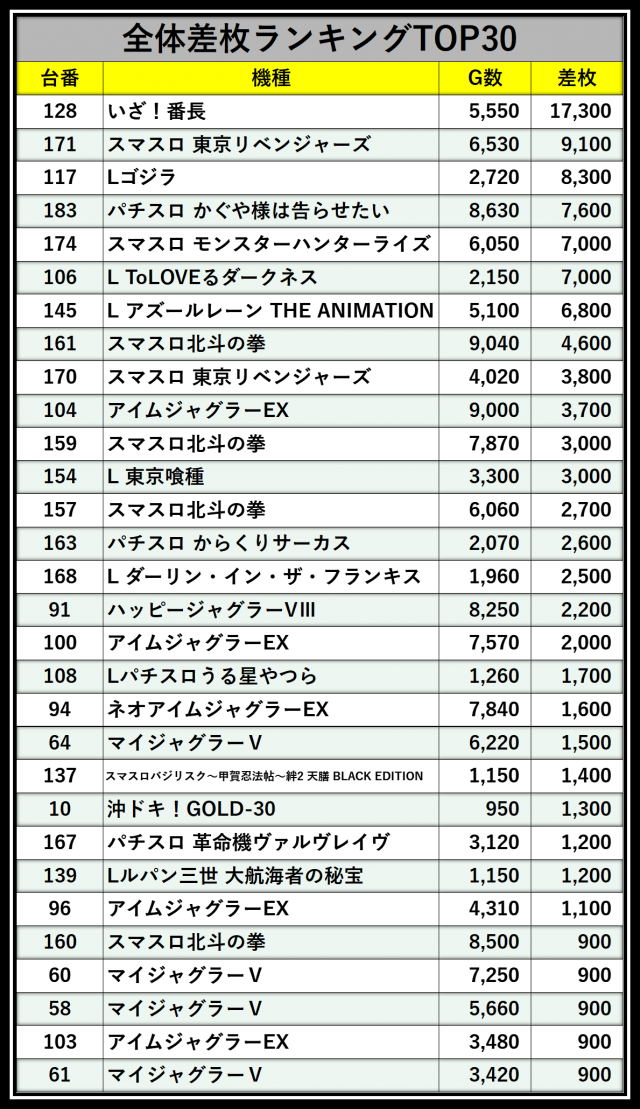 全体差枚ランキングTOP30

| 台番 | 機種 | G数 | 差枚 |
|---|---|---|---|
| 128 | いざ！番長 | 5,550 | 17,300 |
| 171 | スマスロ 東京リベンジャーズ | 6,530 | 9,100 |
| 117 | Lゴジラ | 2,720 | 8,300 |
| 183 | パチスロ かぐや様は告らせたい | 8,630 | 7,600 |
| 174 | スマスロ モンスターハンターライズ | 6,050 | 7,000 |
| 106 | L ToLOVEるダークネス | 2,150 | 7,000 |
| 145 | L アズールレーン THE ANIMATION | 5,100 | 6,800 |
| 161 | スマスロ北斗の拳 | 9,040 | 4,600 |
| 170 | スマスロ 東京リベンジャーズ | 4,020 | 3,800 |
| 104 | アイムジャグラーEX | 9,000 | 3,700 |
| 159 | スマスロ北斗の拳 | 7,870 | 3,000 |
| 154 | L 東京喰種 | 3,300 | 3,000 |
| 157 | スマスロ北斗の拳 | 6,060 | 2,700 |
| 163 | パチスロ からくりサーカス | 2,070 | 2,600 |
| 168 | L ダーリン・イン・ザ・フランキス | 1,960 | 2,500 |
| 91 | ハッピージャグラーVIII | 8,250 | 2,200 |
| 100 | アイムジャグラーEX | 7,570 | 2,000 |
| 108 | Lパチスロうる星やつら | 1,260 | 1,700 |
| 94 | ネオアイムジャグラーEX | 7,840 | 1,600 |
| 64 | マイジャグラーV | 6,220 | 1,500 |
| 137 | スマスロバジリスク～甲賀忍法帖～絆2 天膳 BLACK EDITION | 1,150 | 1,400 |
| 10 | 沖ドキ！GOLD-30 | 950 | 1,300 |
| 167 | パチスロ 革命機ヴァルヴレイヴ | 3,120 | 1,200 |
| 139 | Lルパン三世 大航海者の秘宝 | 1,150 | 1,200 |
| 96 | アイムジャグラーEX | 4,310 | 1,100 |
| 160 | スマスロ北斗の拳 | 8,500 | 900 |
| 60 | マイジャグラーV | 7,250 | 900 |
| 58 | マイジャグラーV | 5,660 | 900 |
| 103 | アイムジャグラーEX | 3,480 | 900 |
| 61 | マイジャグラーV | 3,420 | 900 |